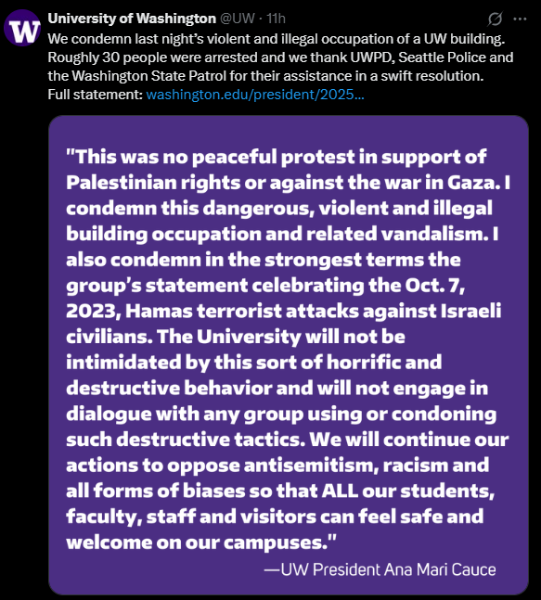 W

University of Washington @UW · 11h

We condemn last night's violent and illegal occupation of a UW building. Roughly 30 people were arrested and we thank UWPD, Seattle Police and the Washington State Patrol for their assistance in a swift resolution.
Full statement: washington.edu/president/2025...

"This was no peaceful protest in support of Palestinian rights or against the war in Gaza. I condemn this dangerous, violent and illegal building occupation and related vandalism. I also condemn in the strongest terms the group's statement celebrating the Oct. 7, 2023, Hamas terrorist attacks against Israeli civilians. The University will not be intimidated by this sort of horrific and destructive behavior and will not engage in dialogue with any group using or condoning such destructive tactics. We will continue our actions to oppose antisemitism, racism and all forms of biases so that ALL our students, faculty, staff and visitors can feel safe and welcome on our campuses."

—UW President Ana Mari Cauce